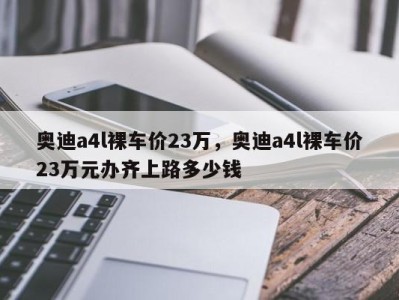 奥迪a4l裸车价23万，奥迪a4l裸车价23万元办齐上路多少钱